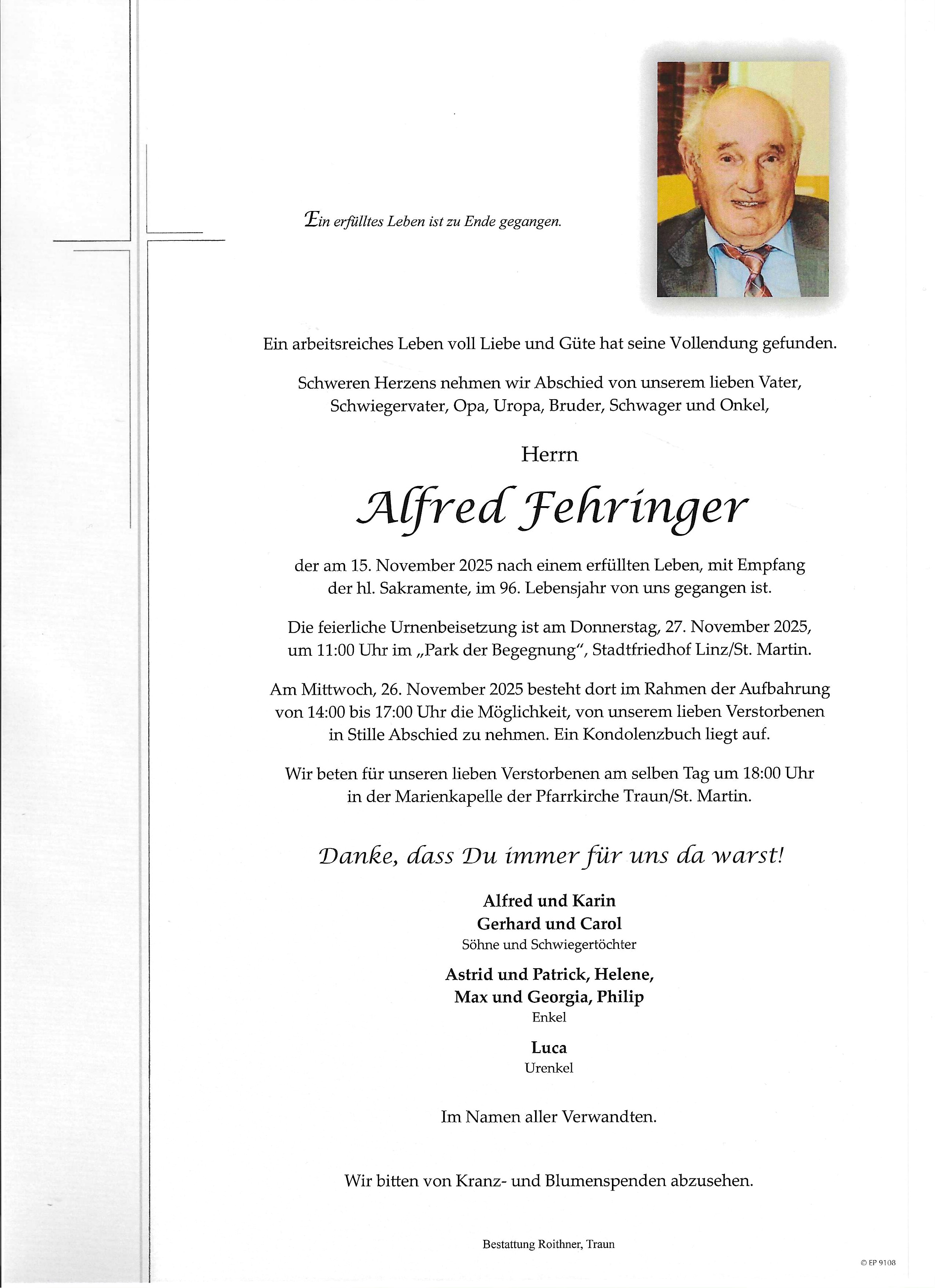 Ein erfülltes Leben ist zu Ende gegangen.

Ein arbeitsreiches Leben voll Liebe und Güte hat seine Vollendung gefunden.

Schweren Herzens nehmen wir Abschied von unserem lieben Vater, Schwiegervater, Opa, Uropa, Bruder, Schwager und Onkel,

Herrn

Alfred Fehringer

der am 15. November 2025 nach einem erfüllten Leben, mit Empfang der hl. Sakramente, im 96. Lebensjahr von uns gegangen ist.

Die feierliche Urnenbeisetzung ist am Donnerstag, 27. November 2025, um 11:00 Uhr im „Park der Begegnung", Stadtfriedhof Linz/St. Martin.

Am Mittwoch, 26. November 2025 besteht dort im Rahmen der Aufbahrung von 14:00 bis 17:00 Uhr die Möglichkeit, von unserem lieben Verstorbenen in Stille Abschied zu nehmen. Ein Kondolenzbuch liegt auf.

Wir beten für unseren lieben Verstorbenen am selben Tag um 18:00 Uhr in der Marienkapelle der Pfarrkirche Traun/St. Martin.

Danke, dass Du immer für uns da warst!

Alfred und Karin
Gerhard und Carol
Söhne und Schwiegertöchter

Astrid und Patrick, Helene,
Max und Georgia, Philip
Enkel

Luca
Urenkel

Im Namen aller Verwandten.

Wir bitten von Kranz- und Blumenspenden abzusehen.

Bestattung Roithner, Traun

© EP 9108